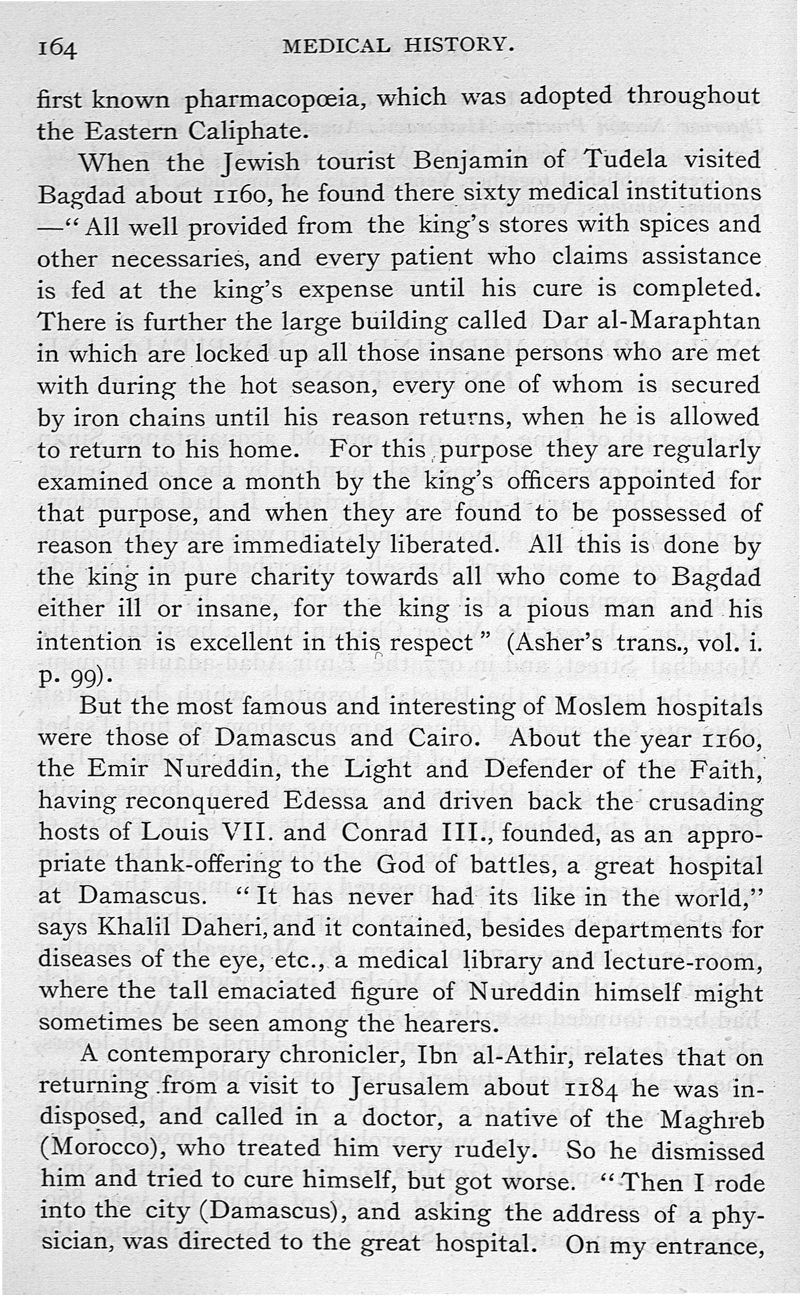 164 MEDICAL HISTORY.

first known pharmacopœia, which was adopted throughout the Eastern Caliphate.

When the Jewish tourist Benjamin of Tudela visited Bagdad about 1160, he found there sixty medical institutions —"All well provided from the king's stores with spices and other necessaries, and every patient who claims assistance is fed at the king's expense until his cure is completed. There is further the large building called Dar al-Maraphtan in which are locked up all those insane persons who are met with during the hot season, every one of whom is secured by iron chains until his reason returns, when he is allowed to return to his home. For this purpose they are regularly examined once a month by the king's officers appointed for that purpose, and when they are found to be possessed of reason they are immediately liberated. All this is done by the king in pure charity towards all who come to Bagdad either ill or insane, for the king is a pious man and his intention is excellent in this respect" (Asher's trans., vol. i. p. 99).

But the most famous and interesting of Moslem hospitals were those of Damascus and Cairo. About the year 1160, the Emir Nureddin, the Light and Defender of the Faith, having reconquered Edessa and driven back the crusading hosts of Louis VII. and Conrad III., founded, as an appropriate thank-offering to the God of battles, a great hospital at Damascus. "It has never had its like in the world," says Khalil Daheri, and it contained, besides departments for diseases of the eye, etc., a medical library and lecture-room, where the tall emaciated figure of Nureddin himself might sometimes be seen among the hearers.

A contemporary chronicler, Ibn al-Athir, relates that on returning from a visit to Jerusalem about 1184 he was indisposed, and called in a doctor, a native of the Maghreb (Morocco), who treated him very rudely. So he dismissed him and tried to cure himself, but got worse. "Then I rode into the city (Damascus), and asking the address of a physician, was directed to the great hospital. On my entrance,